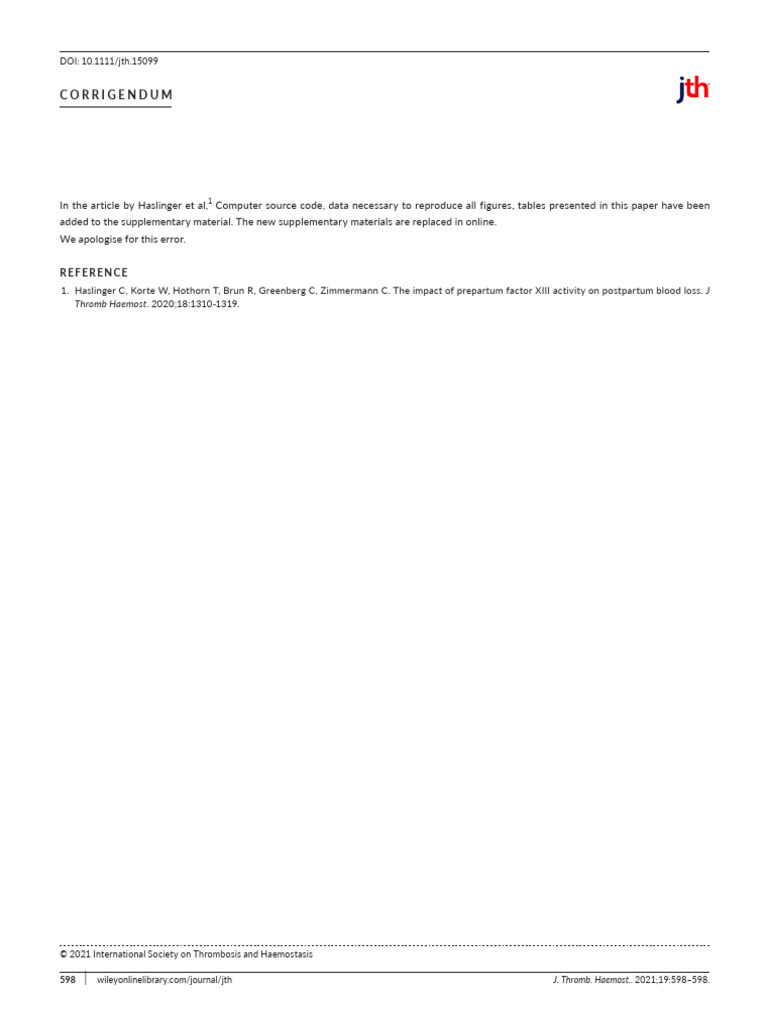 DOI: 10.1111/jth.15099

CORRIGENDUM

jth

In the article by Haslinger et al,$^1$ Computer source code, data necessary to reproduce all figures, tables presented in this paper have been added to the supplementary material. The new supplementary materials are replaced in online.

We apologise for this error.

REFERENCE

1. Haslinger C, Korte W, Hothorn T, Brun R, Greenberg C, Zimmermann C. The impact of prepartum factor XIII activity on postpartum blood loss. J Thromb Haemost. 2020;18:1310-1319.

© 2021 International Society on Thrombosis and Haemostasis

598 | wileyonlinelibrary.com/journal/jth

J. Thromb. Haemost.. 2021;19:598–598.